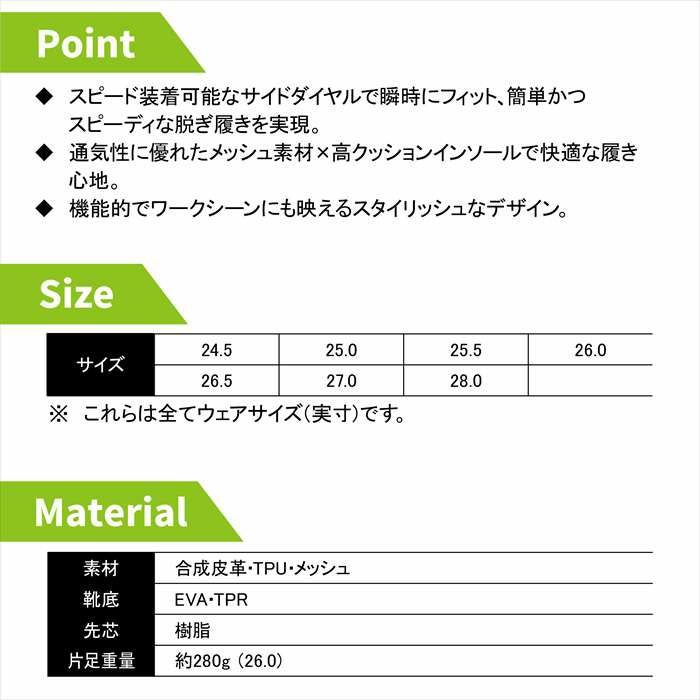 Point

◆ スピード装着可能なサイドダイヤルで瞬時にフィット、簡単かつスピーディな脱ぎ履きを実現。
◆ 通気性に優れたメッシュ素材×高クッションインソールで快適な履き心地。
◆ 機能的でワークシーンにも映えるスタイリッシュなデザイン。

Size

| サイズ | 24.5 | 25.0 | 25.5 | 26.0 |
|---|---|---|---|---|
| | 26.5 | 27.0 | 28.0 | |

※ これらは全てウェアサイズ(実寸)です。

Material

| 素材 | 合成皮革・TPU・メッシュ |
|---|---|
| 靴底 | EVA・TPR |
| 先芯 | 樹脂 |
| 片足重量 | 約280g (26.0) |